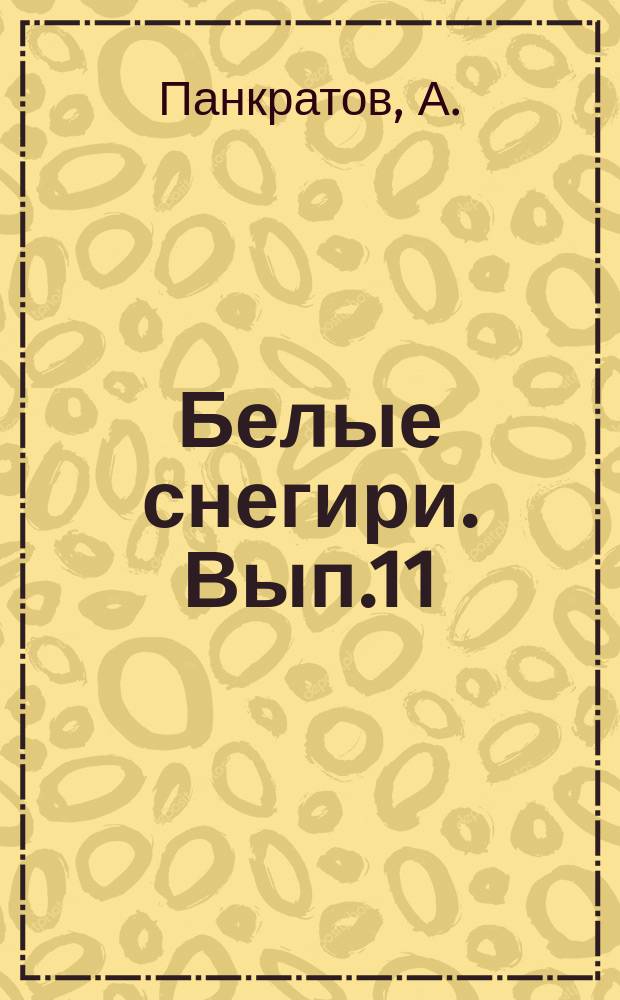 Панкратов, А.

Белые снегири. Вып.11